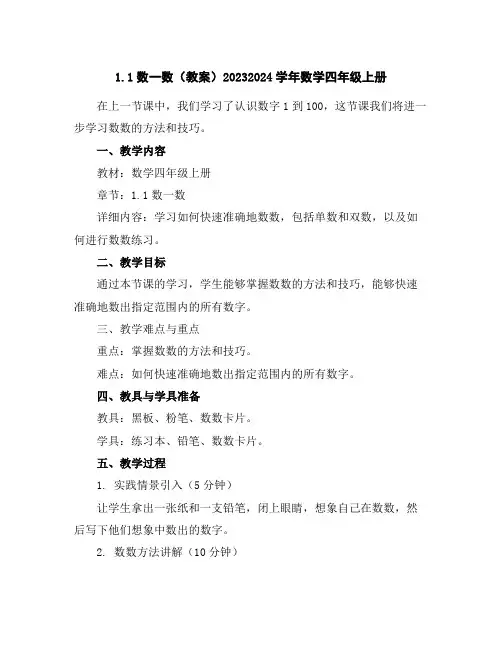 1.1 数一数（教案）20232024 学年数学四年级上册

在上一节课中，我们学习了认识数字 1 到 100，这节课我们将进一步学习数数的方法和技巧。

一、教学内容

教材：数学四年级上册

章节：1.1 数一数

详细内容：学习如何快速准确地数数，包括单数和双数，以及如何进行数数练习。

二、教学目标

通过本节课的学习，学生能够掌握数数的方法和技巧，能够快速准确地数出指定范围内的所有数字。

三、教学难点与重点

重点：掌握数数的方法和技巧。

难点：如何快速准确地数出指定范围内的所有数字。

四、教具与学具准备

教具：黑板、粉笔、数数卡片。

学具：练习本、铅笔、数数卡片。

五、教学过程

1. 实践情景引入（5 分钟）

让学生拿出一张纸和一支铅笔，闭上眼睛，想象自己在数数，然后写下他们想象中数出的数字。

2. 数数方法讲解（10 分钟）